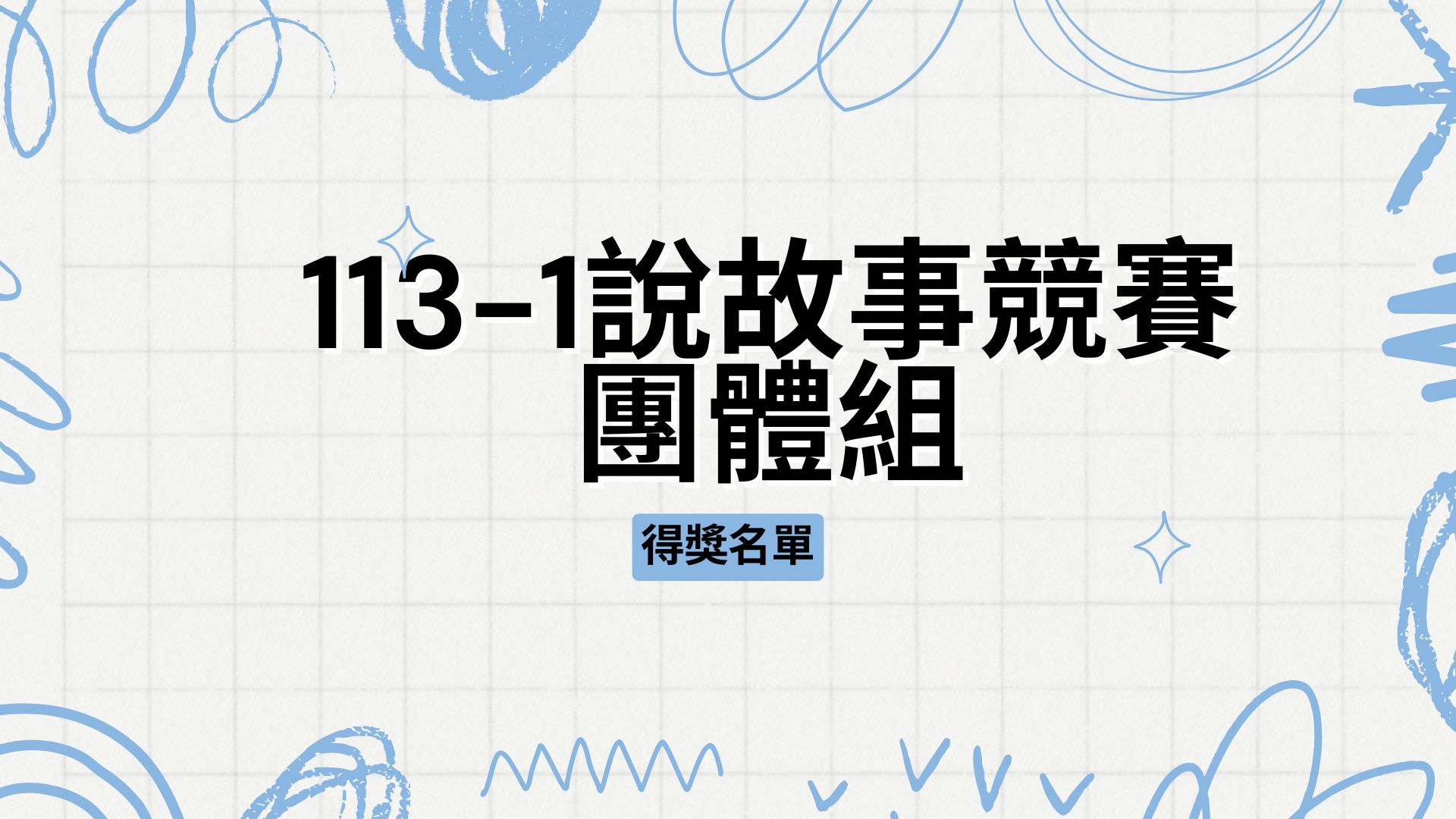 113-1說故事競賽
團體組

得獎名單